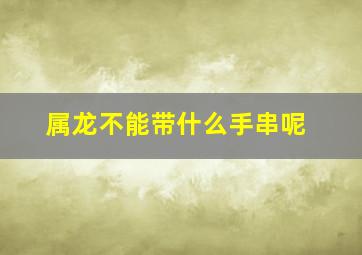 属龙不能带什么手串呢